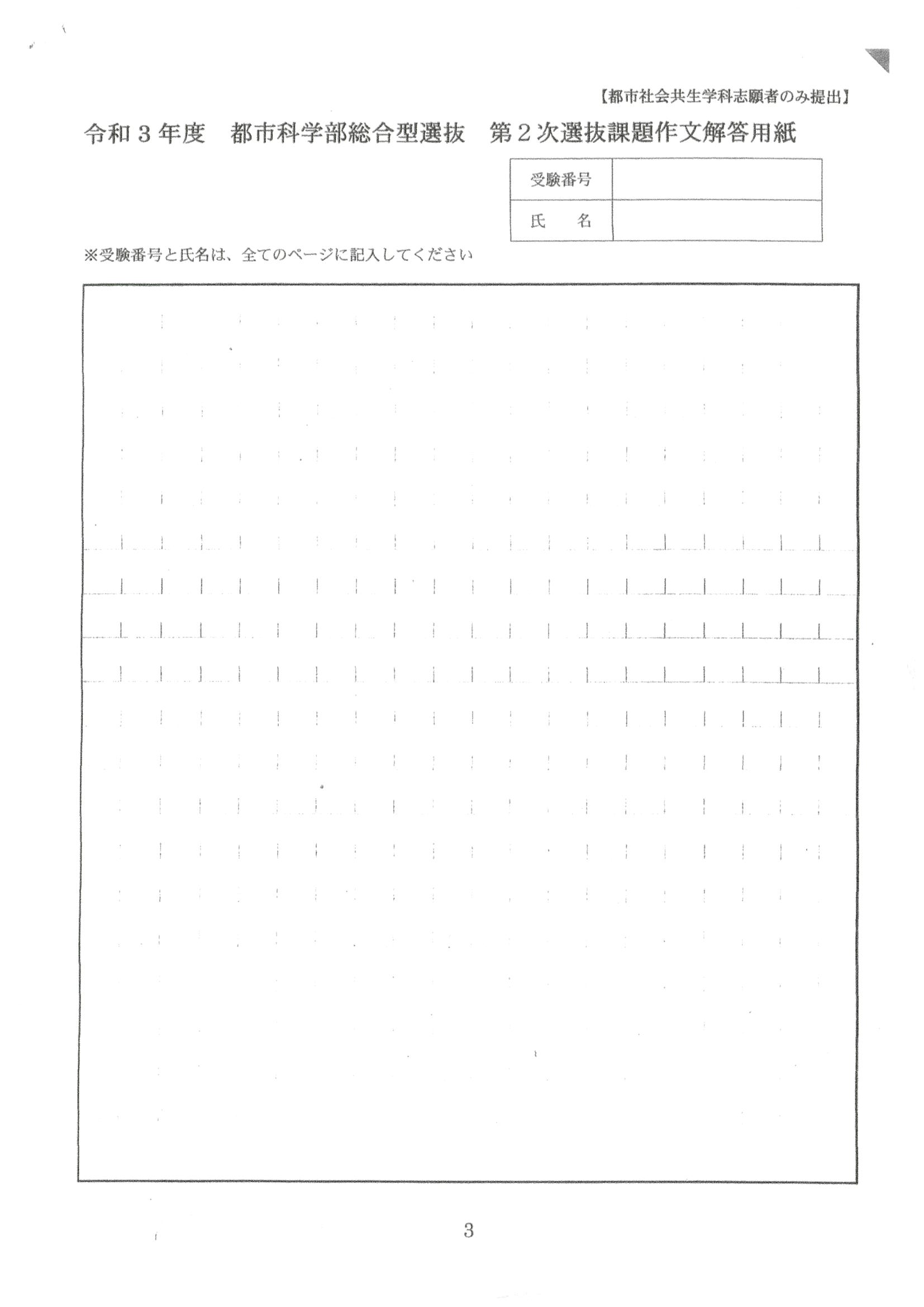 【都市社会共生学科志願者のみ提出】

令和３年度　都市科学部総合型選抜　第２次選抜課題作文解答用紙

| 受験番号 | |
|---|---|
| 氏　　名 | |

※受験番号と氏名は、全てのページに記入してください

3